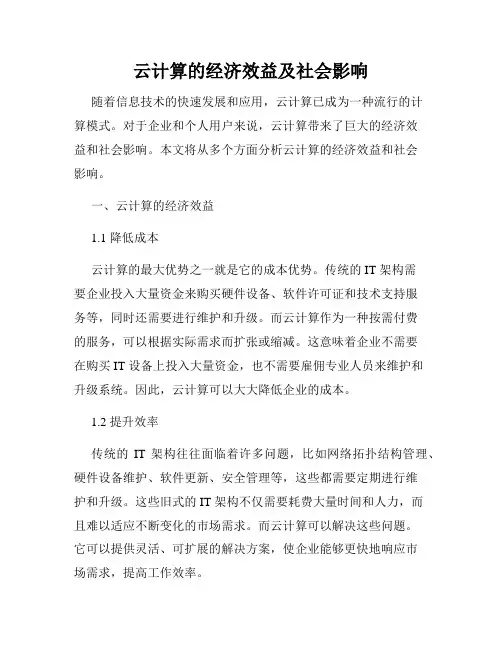 云计算的经济效益及社会影响

随着信息技术的快速发展和应用，云计算已成为一种流行的计算模式。对于企业和个人用户来说，云计算带来了巨大的经济效益和社会影响。本文将从多个方面分析云计算的经济效益和社会影响。

一、云计算的经济效益

1.1 降低成本

云计算的最大优势之一就是它的成本优势。传统的 IT 架构需要企业投入大量资金来购买硬件设备、软件许可证和技术支持服务等，同时还需要进行维护和升级。而云计算作为一种按需付费的服务，可以根据实际需求而扩张或缩减。这意味着企业不需要在购买 IT 设备上投入大量资金，也不需要雇佣专业人员来维护和升级系统。因此，云计算可以大大降低企业的成本。

1.2 提升效率

传统的 IT 架构往往面临着许多问题，比如网络拓扑结构管理、硬件设备维护、软件更新、安全管理等，这些都需要定期进行维护和升级。这些旧式的 IT 架构不仅需要耗费大量时间和人力，而且难以适应不断变化的市场需求。而云计算可以解决这些问题。它可以提供灵活、可扩展的解决方案，使企业能够更快地响应市场需求，提高工作效率。